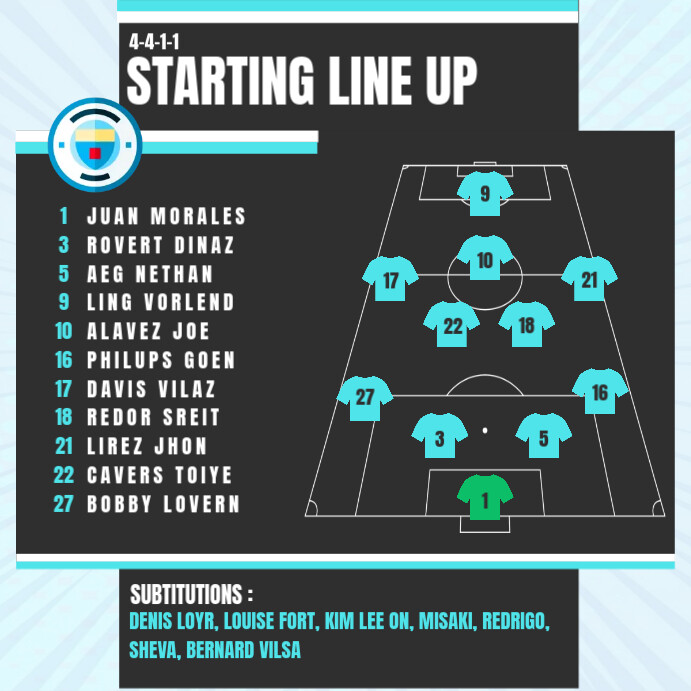 4-4-1-1
STARTING LINE UP

1 JUAN MORALES
3 ROVERT DINAZ
5 AEG NETHAN
9 LING VORLEND
10 ALAVEZ JOE
16 PHILUPS GOEN
17 DAVIS VILAZ
18 REDOR SREIT
21 LIREZ JHON
22 CAVERS TOIYE
27 BOBBY LOVERN

9
10
17
21
22
18
27
16
3
5
1

SUBTITUTIONS :
DENIS LOYR, LOUISE FORT, KIM LEE ON, MISAKI, REDRIGO, SHEVA, BERNARD VILSA